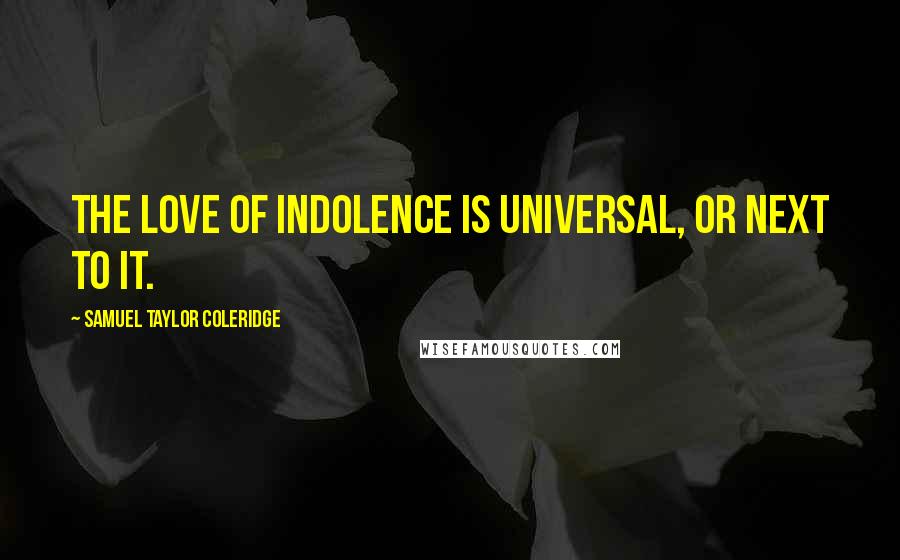 THE LOVE OF INDOLENCE IS UNIVERSAL, OR NEXT TO IT.

~ SAMUEL TAYLOR COLERIDGE

WISEFAMOUSQUOTES.COM